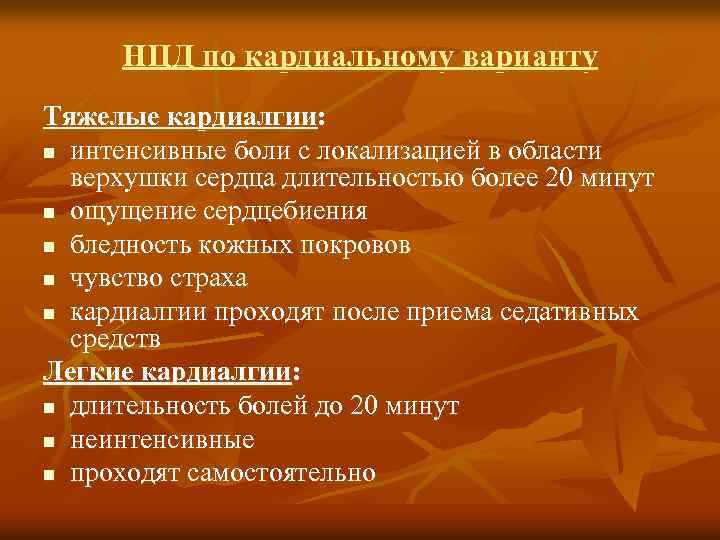 НЦД по кардиальному варианту

Тяжелые кардиалгии:

• интенсивные боли с локализацией в области верхушки сердца длительностью более 20 минут
• ощущение сердцебиения
• бледность кожных покровов
• чувство страха
• кардиалгии проходят после приема седативных средств

Легкие кардиалгии:

• длительность болей до 20 минут
• неинтенсивные
• проходят самостоятельно